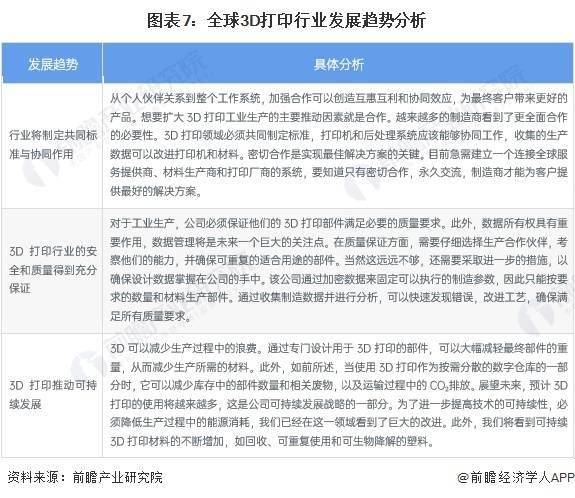 图表7：全球3D打印行业发展趋势分析

| 发展趋势 | 具体分析 |
|---|---|
| 行业将制定共同标准与协同作用 | 从个人伙伴关系到整个工作系统，加强合作可以创造互惠互利和协同效应，为最终客户带来更好的产品。想要扩大 3D 打印工业生产的主要推动因素就是合作。越来越多的制造商看到了更全面合作的必要性。3D 打印领域必须共同制定标准，打印机和后处理系统应该能够协同工作，收集的生产数据可以改进打印机和材料。密切合作是实现最佳解决方案的关键。目前急需建立一个连接全球服务提供商、材料生产商和打印厂商的系统，要知道只有密切合作，永久交流，制造商才能为客户提供最好的解决方案。 |
| 3D 打印行业的安全和质量得到充分保证 | 对于工业生产，公司必须保证他们的 3D 打印部件满足必要的质量要求。此外，数据所有权具有重要作用，数据管理将是未来一个巨大的关注点。在质量保证方面，需要仔细选择生产合作伙伴，考察他们的能力，并确保可重复的适合用途的部件。当然这远远不够，还需要采取进一步的措施，以确保设计数据掌握在公司的手中。该公司通过加密数据来固定可以执行的制造参数，因此只能按要求的数量和材料生产部件。通过收集制造数据并进行分析，可以快速发现错误，改进工艺，确保满足所有质量要求。 |
| 3D 打印推动可持续发展 | 3D 可以减少生产过程中的浪费。通过专门设计用于 3D 打印的部件，可以大幅减轻最终部件的重量，从而减少生产所需的材料。此外，如前所述，当使用 3D 打印作为按需分散的数字仓库的一部分时，它可以减少库存中的部件数量和相关废物，以及运输过程中的 $CO_2$排放。展望未来，预计 3D 打印的使用将越来越多，这是公司可持续发展战略的一部分。为了进一步提高技术的可持续性，必须降低生产过程中的能源消耗，我们已经在这一领域看到了巨大的改进。此外，我们将看到可持续 3D 打印材料的不断增加，如回收、可重复使用和可生物降解的塑料。 |

资料来源：前瞻产业研究院

@前瞻经济学人APP